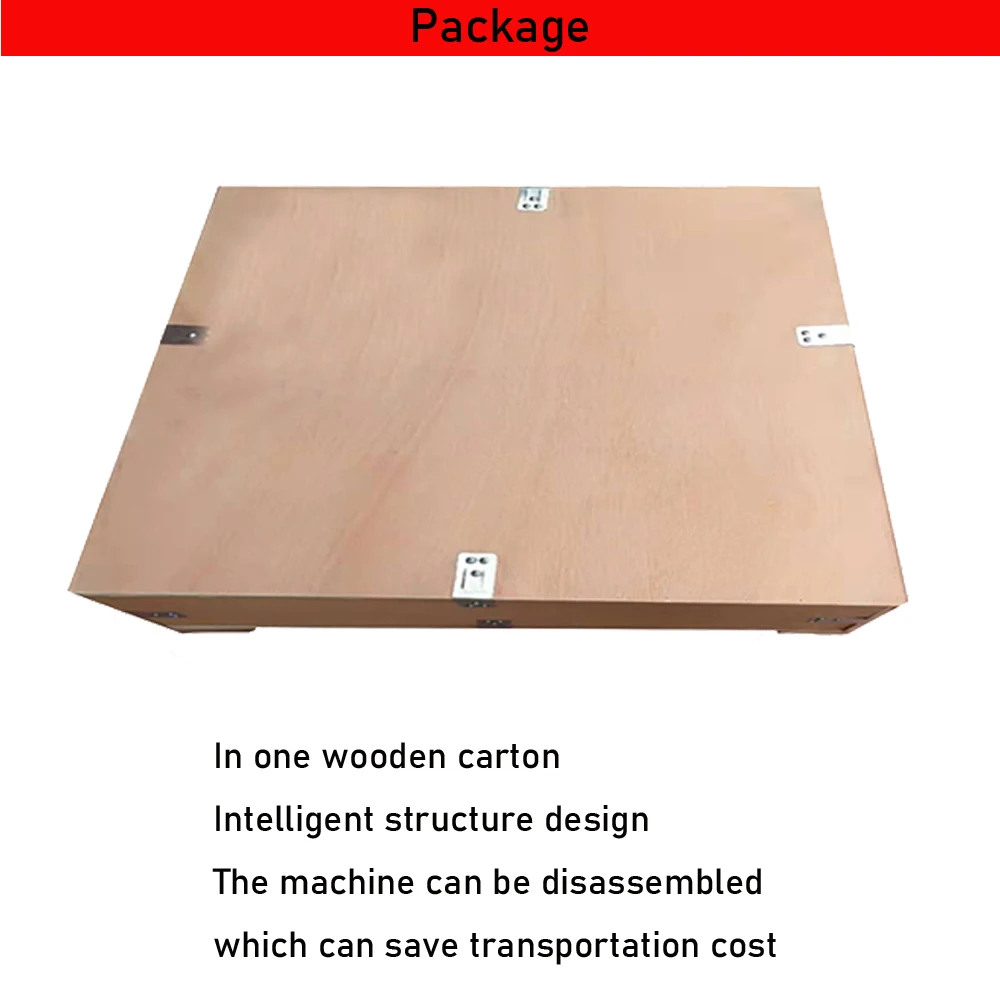 Package

In one wooden carton

Intelligent structure design

The machine can be disassembled

which can save transportation cost